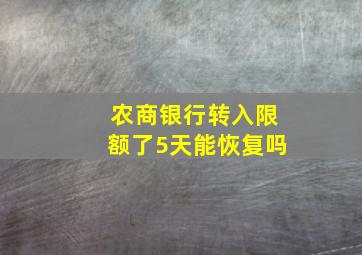 农商银行转入限额了5天能恢复吗